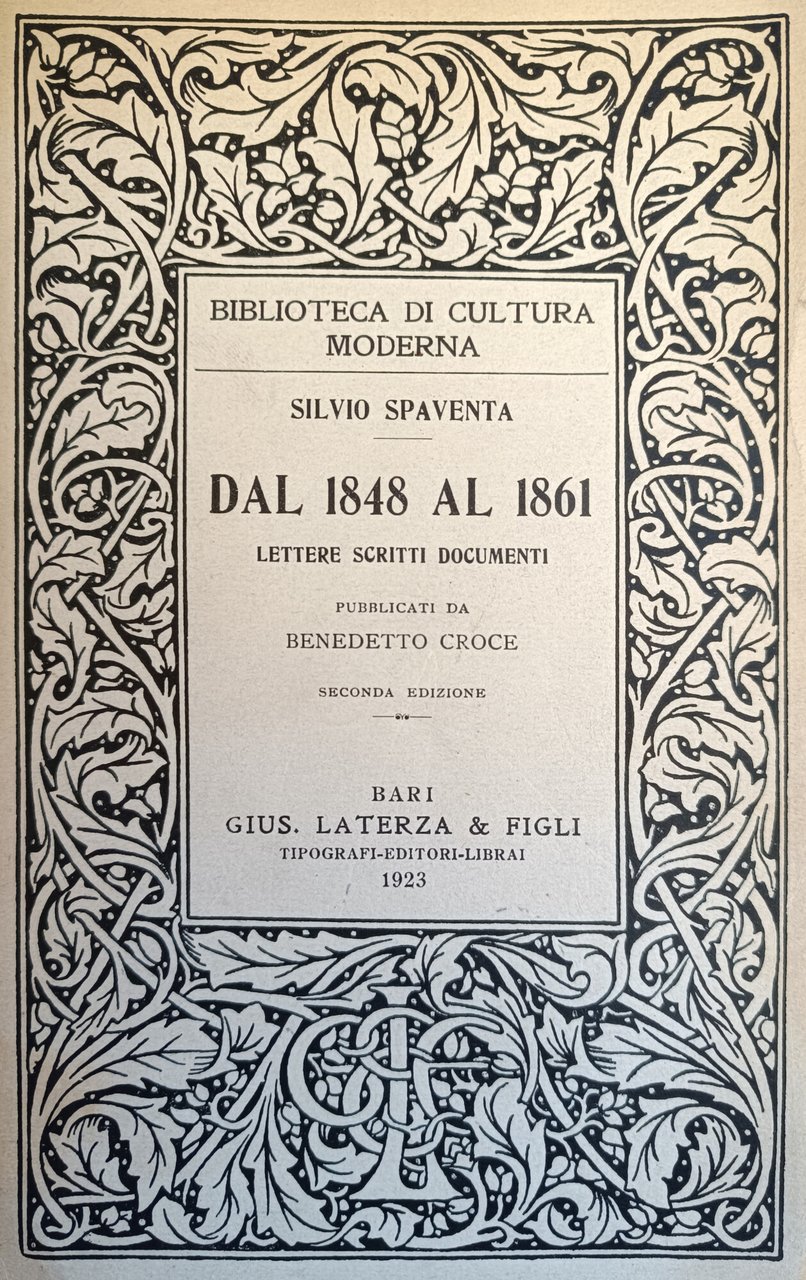 BIBLIOTECA DI CULTURA MODERNA

SILVIO SPAVENTA

DAL 1848 AL 1861

LETTERE SCRITTI DOCUMENTI

PUBBLICATI DA

BENEDETTO CROCE

SECONDA EDIZIONE

BARI
GIUS. LATERZA & FIGLI
TIPOGRAFI-EDITORI-LIBRAI
1923